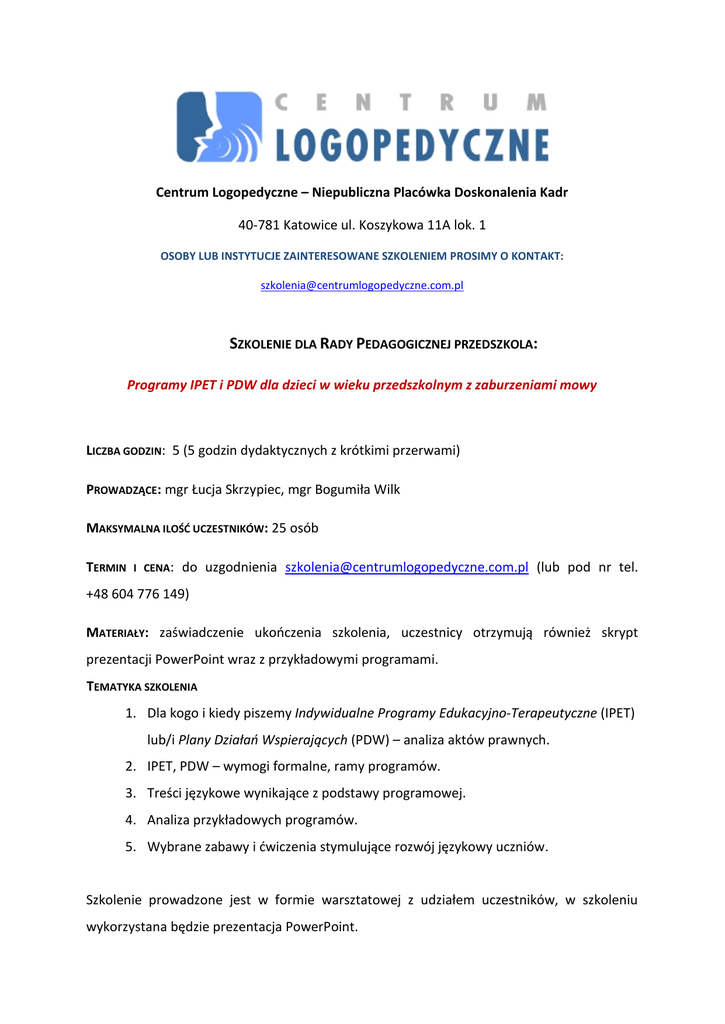 CENTRUM LOGOPEDYCZNE

Centrum Logopedyczne – Niepubliczna Placówka Doskonalenia Kadr

40-781 Katowice ul. Koszykowa 11A lok. 1

OSOBY LUB INSTYTUCJE ZAINTERESOWANE SZKOLENIEM PROSIMY O KONTAKT:

szkolenia@centrumlogopedyczne.com.pl

SZKOLENIE DLA RADY PEDAGOGICZNEJ PRZEDSZKOLA:

Programy IPET i PDW dla dzieci w wieku przedszkolnym z zaburzeniami mowy

LICZBA GODZIN: 5 (5 godzin dydaktycznych z krótkimi przerwami)

PROWADZĄCE: mgr Łucja Skrzypiec, mgr Bogumiła Wilk

MAKSYMALNA ILOŚĆ UCZESTNIKÓW: 25 osób

TERMIN I CENA: do uzgodnienia szkolenia@centrumlogopedyczne.com.pl (lub pod nr tel. +48 604 776 149)

MATERIAŁY: zaświadczenie ukończenia szkolenia, uczestnicy otrzymują również skrypt prezentacji PowerPoint wraz z przykładowymi programami.

TEMATYKA SZKOLENIA

1. Dla kogo i kiedy piszemy Indywidualne Programy Edukacyjno-Terapeutyczne (IPET) lub/i Plany Działań Wspierających (PDW) – analiza aktów prawnych.
2. IPET, PDW – wymogi formalne, ramy programów.
3. Treści językowe wynikające z podstawy programowej.
4. Analiza przykładowych programów.
5. Wybrane zabawy i ćwiczenia stymulujące rozwój językowy uczniów.

Szkolenie prowadzone jest w formie warsztatowej z udziałem uczestników, w szkoleniu wykorzystana będzie prezentacja PowerPoint.